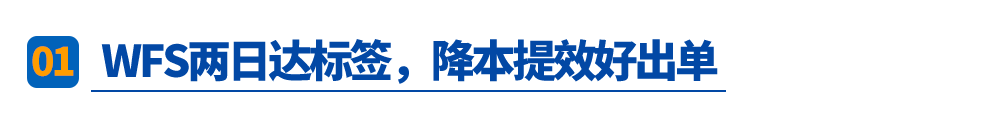 01 WFS两日达标签，降本提效好出单